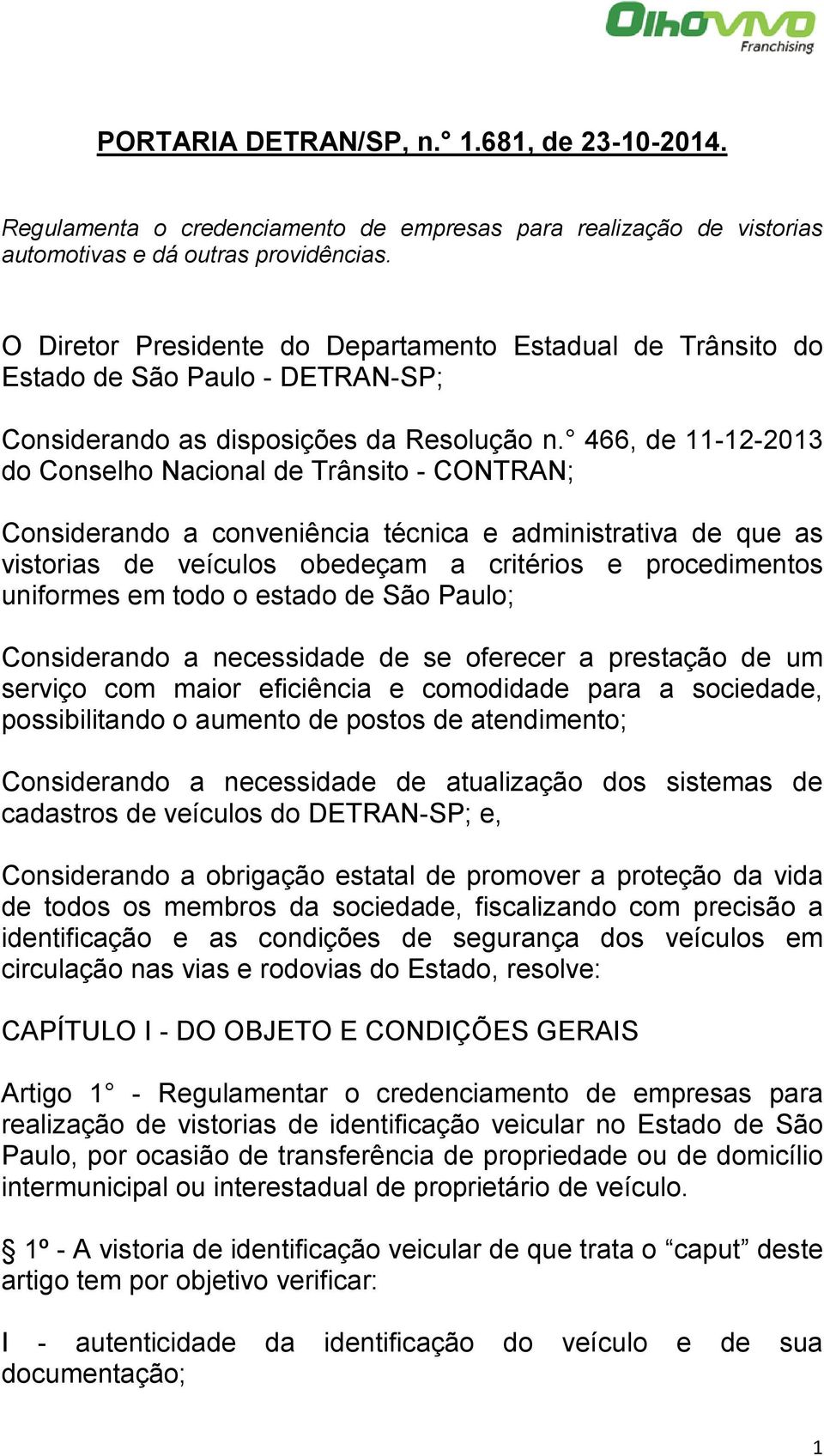 OlhoVivo
Franchising

PORTARIA DETRAN/SP, n.° 1.681, de 23-10-2014.

Regulamenta o credenciamento de empresas para realização de vistorias automotivas e dá outras providências.

O Diretor Presidente do Departamento Estadual de Trânsito do Estado de São Paulo - DETRAN-SP;

Considerando as disposições da Resolução n.° 466, de 11-12-2013 do Conselho Nacional de Trânsito - CONTRAN;

Considerando a conveniência técnica e administrativa de que as vistorias de veículos obedeçam a critérios e procedimentos uniformes em todo o estado de São Paulo;

Considerando a necessidade de se oferecer a prestação de um serviço com maior eficiência e comodidade para a sociedade, possibilitando o aumento de postos de atendimento;

Considerando a necessidade de atualização dos sistemas de cadastros de veículos do DETRAN-SP; e,

Considerando a obrigação estatal de promover a proteção da vida de todos os membros da sociedade, fiscalizando com precisão a identificação e as condições de segurança dos veículos em circulação nas vias e rodovias do Estado, resolve:

CAPÍTULO I - DO OBJETO E CONDIÇÕES GERAIS

Artigo 1° - Regulamentar o credenciamento de empresas para realização de vistorias de identificação veicular no Estado de São Paulo, por ocasião de transferência de propriedade ou de domicílio intermunicipal ou interestadual de proprietário de veículo.

§ 1º - A vistoria de identificação veicular de que trata o “caput” deste artigo tem por objetivo verificar:

I - autenticidade da identificação do veículo e de sua documentação;

1